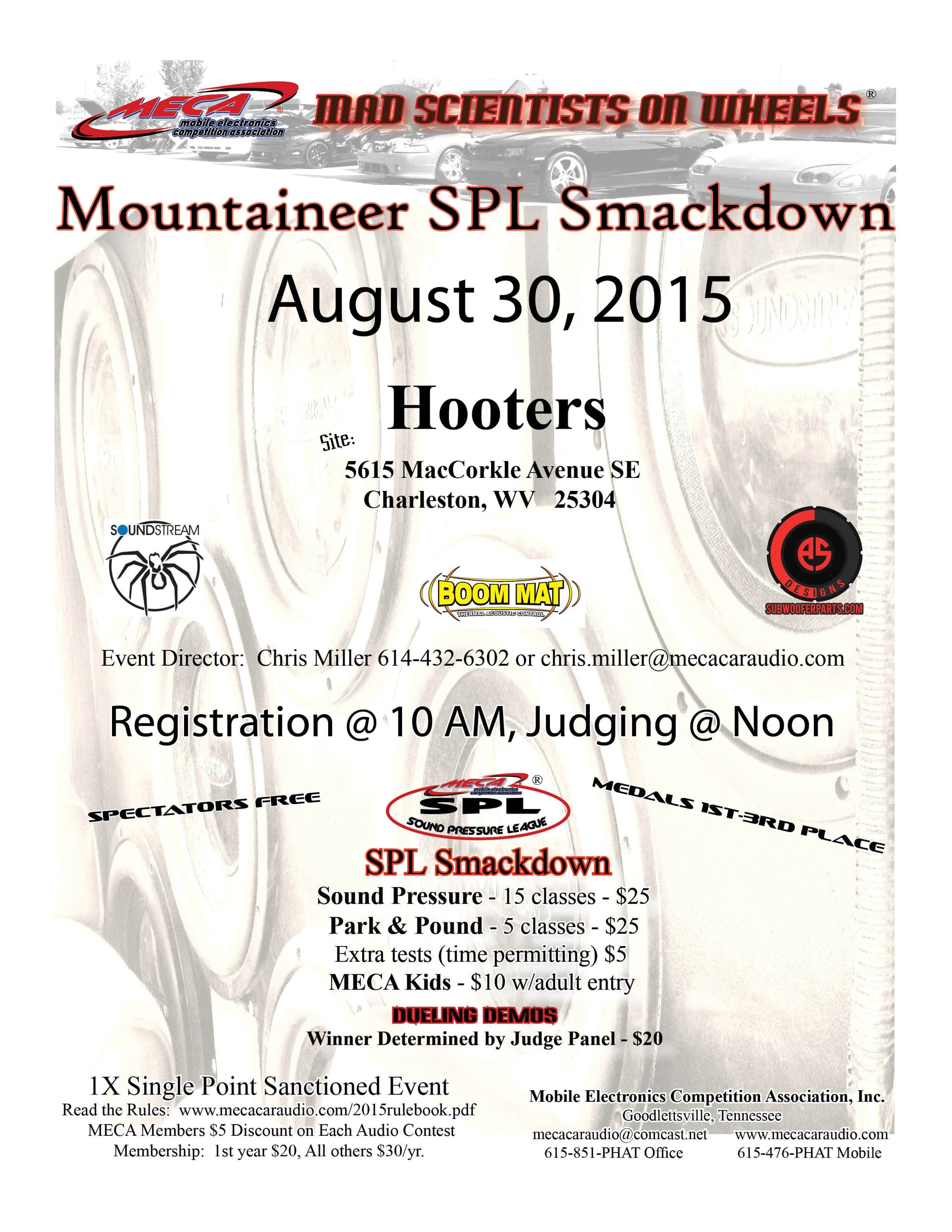 MECA® mobile electronics competition association

MAD SCIENTISTS ON WHEELS®

Mountaineer SPL Smackdown

August 30, 2015

Site: Hooters

5615 MacCorkle Avenue SE
Charleston, WV 25304

SOUNDSTREAM

BOOM MAT THERMAL ACOUSTIC CONTROL

AS DESIGNS SUBWOOFERPARTS.COM

Event Director: Chris Miller 614-432-6302 or chris.miller@mecacaraudio.com

Registration @ 10 AM, Judging @ Noon

SPECTATORS FREE

MECA® mobile electronics competition association SPL SOUND PRESSURE LEAGUE

MEDALS 1ST-3RD PLACE

SPL Smackdown

Sound Pressure - 15 classes - $25
Park & Pound - 5 classes - $25
Extra tests (time permitting) $5
MECA Kids - $10 w/adult entry

DUELING DEMOS

Winner Determined by Judge Panel - $20

1X Single Point Sanctioned Event
Read the Rules: www.mecacaraudio.com/2015rulebook.pdf
MECA Members $5 Discount on Each Audio Contest
Membership: 1st year $20, All others $30/yr.

Mobile Electronics Competition Association, Inc.
Goodlettsville, Tennessee
mecacaraudio@comcast.net www.mecacaraudio.com
615-851-PHAT Office 615-476-PHAT Mobile